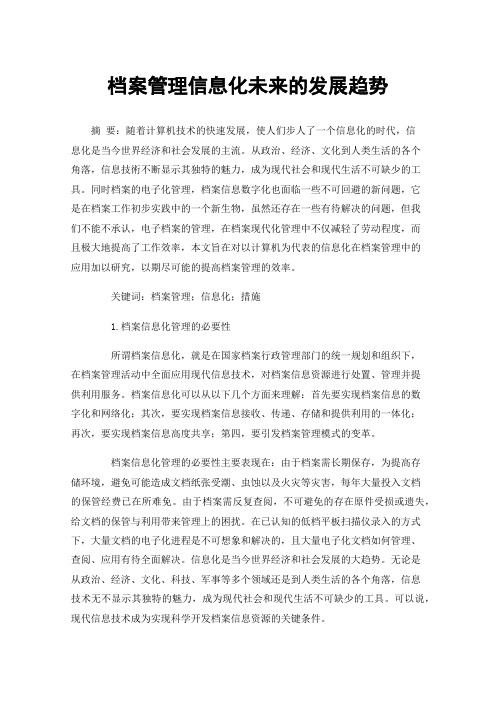 档案管理信息化未来的发展趋势

摘 要：随着计算机技术的快速发展，使人们步入了一个信息化的时代，信息化是当今世界经济和社会发展的主流。从政治、经济、文化到人类生活的各个角落，信息技术不断显示其独特的魅力，成为现代社会和现代生活不可缺少的工具。同时档案的电子化管理，档案信息数字化也面临一些不可回避的新问题，它是在档案工作初步实践中的一个新生物，虽然还存在一些有待解决的问题，但我们不能不承认，电子档案的管理，在档案现代化管理中不仅减轻了劳动程度，而且极大地提高了工作效率，本文旨在对以计算机为代表的信息化在档案管理中的应用加以研究，以期尽可能的提高档案管理的效率。

关键词：档案管理；信息化；措施

1.档案信息化管理的必要性

所谓档案信息化，就是在国家档案行政管理部门的统一规划和组织下，在档案管理活动中全面应用现代信息技术，对档案信息资源进行处置、管理并提供利用服务。档案信息化可以从以下几个方面来理解：首先要实现档案信息的数字化和网络化；其次，要实现档案信息接收、传递、存储和提供利用的一体化；再次，要实现档案信息高度共享；第四，要引发档案管理模式的变革。

档案信息化管理的必要性主要表现在：由于档案需长期保存，为提高存储环境，避免可能造成文档纸张受潮、虫蚀以及火灾等灾害，每年大量投入文档的保管经费已在所难免。由于档案需反复查阅，不可避免的存在原件受损或遗失，给文档的保管与利用带来管理上的困扰。在已认知的低档平板扫描仪录入的方式下，大量文档的电子化进程是不可想象和解决的，且大量电子化文档如何管理、查阅、应用有待全面解决。信息化是当今世界经济和社会发展的大趋势。无论是从政治、经济、文化、科技、军事等多个领域还是到人类生活的各个角落，信息技术无不显示其独特的魅力，成为现代社会和现代生活不可缺少的工具。可以说，现代信息技术成为实现科学开发档案信息资源的关键条件。